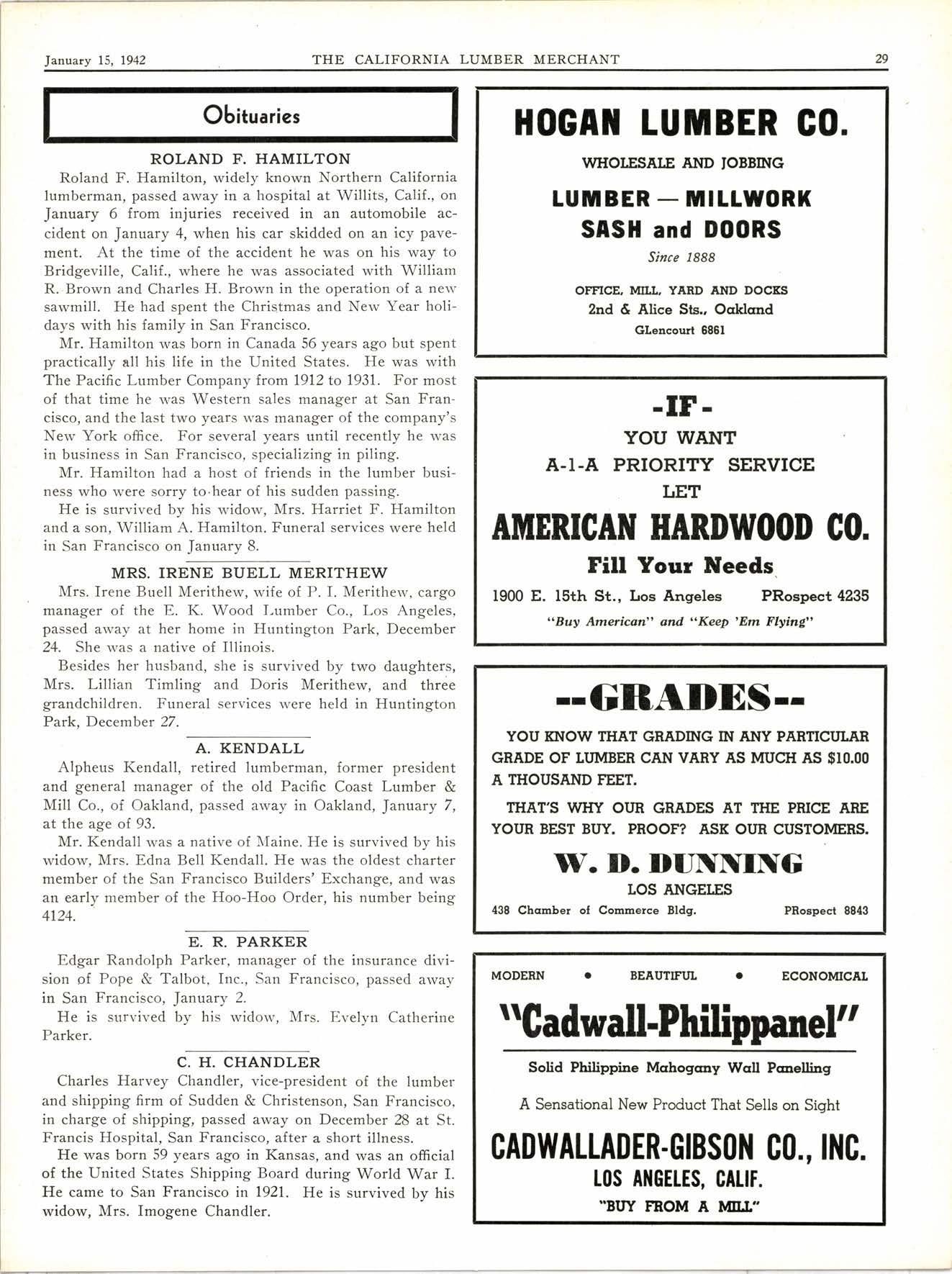 January 15, 1942 THE CALIFORNIA LUMBER MERCHANT 29

Obituaries

ROLAND F. HAMILTON

Roland F. Hamilton, widely known Northern California lumberman, passed away in a hospital at Willits, Calif., on January 6 from injuries received in an automobile accident on January 4, when his car skidded on an icy pavement. At the time of the accident he was on his way to Bridgeville, Calif., where he was associated with William R. Brown and Charles H. Brown in the operation of a new sawmill. He had spent the Christmas and New Year holidays with his family in San Francisco.

Mr. Hamilton was born in Canada 56 years ago but spent practically all his life in the United States. He was with The Pacific Lumber Company from 1912 to 1931. For most of that time he was Western sales manager at San Francisco, and the last two years was manager of the company's New York office. For several years until recently he was in business in San Francisco, specializing in piling.

Mr. Hamilton had a host of friends in the lumber business who were sorry to hear of his sudden passing.

He is survived by his widow, Mrs. Harriet F. Hamilton and a son, William A. Hamilton. Funeral services were held in San Francisco on January 8.

MRS. IRENE BUELL MERITHEW

Mrs. Irene Buell Merithew, wife of P. I. Merithew, cargo manager of the E. K. Wood Lumber Co., Los Angeles, passed away at her home in Huntington Park, December 24. She was a native of Illinois.

Besides her husband, she is survived by two daughters, Mrs. Lillian Timling and Doris Merithew, and three grandchildren. Funeral services were held in Huntington Park, December 27.

A. KENDALL

Alpheus Kendall, retired lumberman, former president and general manager of the old Pacific Coast Lumber & Mill Co., of Oakland, passed away in Oakland, January 7, at the age of 93.

Mr. Kendall was a native of Maine. He is survived by his widow, Mrs. Edna Bell Kendall. He was the oldest charter member of the San Francisco Builders' Exchange, and was an early member of the Hoo-Hoo Order, his number being 4124.

E. R. PARKER

Edgar Randolph Parker, manager of the insurance division of Pope & Talbot, Inc., San Francisco, passed away in San Francisco, January 2.

He is survived by his widow, Mrs. Evelyn Catherine Parker.

C. H. CHANDLER

Charles Harvey Chandler, vice-president of the lumber and shipping firm of Sudden & Christenson, San Francisco, in charge of shipping, passed away on December 28 at St. Francis Hospital, San Francisco, after a short illness.

He was born 59 years ago in Kansas, and was an official of the United States Shipping Board during World War I. He came to San Francisco in 1921. He is survived by his widow, Mrs. Imogene Chandler.

HOGAN LUMBER CO.

WHOLESALE AND JOBBING

LUMBER — MILLWORK
SASH and DOORS

Since 1888

OFFICE, MILL, YARD AND DOCKS
2nd & Alice Sts., Oakland
GLencourt 6861

-IF-
YOU WANT
A-1-A PRIORITY SERVICE
LET
AMERICAN HARDWOOD CO.
Fill Your Needs

1900 E. 15th St., Los Angeles PRospect 4235

"Buy American" and "Keep 'Em Flying"

--GRADES--

YOU KNOW THAT GRADING IN ANY PARTICULAR GRADE OF LUMBER CAN VARY AS MUCH AS $10.00 A THOUSAND FEET.

THAT'S WHY OUR GRADES AT THE PRICE ARE YOUR BEST BUY. PROOF? ASK OUR CUSTOMERS.

W. D. DUNNING
LOS ANGELES
438 Chamber of Commerce Bldg. PRospect 8843

MODERN • BEAUTIFUL • ECONOMICAL

"Cadwall-Philippanel"

Solid Philippine Mahogany Wall Panelling

A Sensational New Product That Sells on Sight

CADWALLADER-GIBSON CO., INC.
LOS ANGELES, CALIF.
"BUY FROM A MILL"